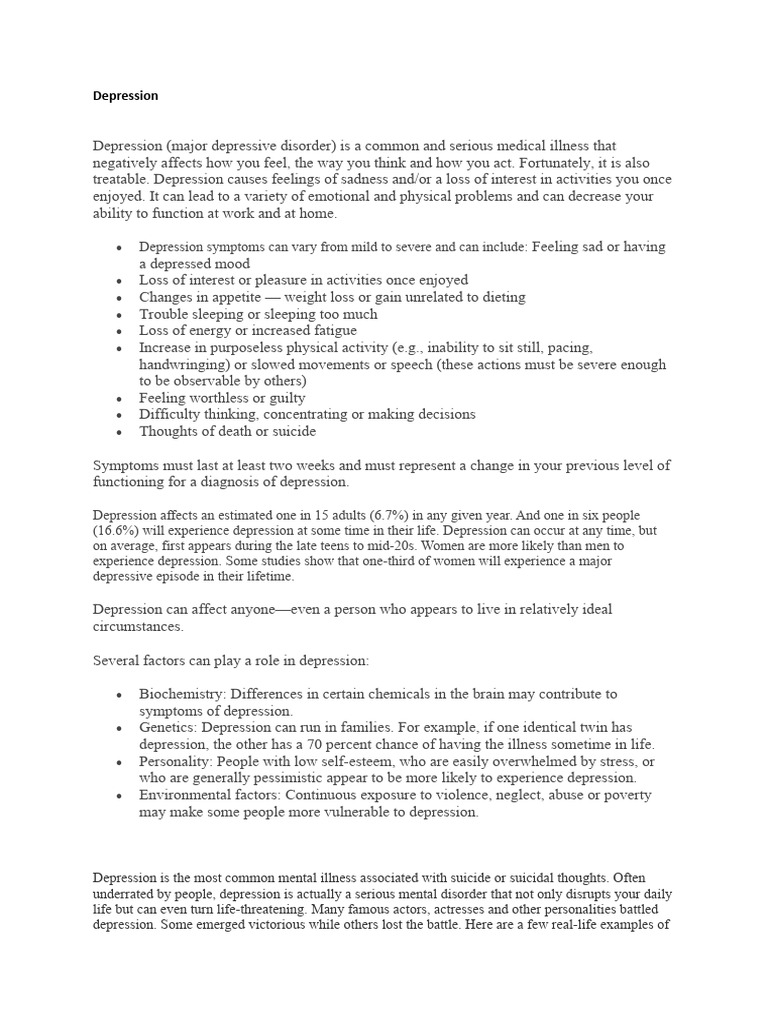 Depression

Depression (major depressive disorder) is a common and serious medical illness that negatively affects how you feel, the way you think and how you act. Fortunately, it is also treatable. Depression causes feelings of sadness and/or a loss of interest in activities you once enjoyed. It can lead to a variety of emotional and physical problems and can decrease your ability to function at work and at home.

• Depression symptoms can vary from mild to severe and can include: Feeling sad or having a depressed mood
• Loss of interest or pleasure in activities once enjoyed
• Changes in appetite — weight loss or gain unrelated to dieting
• Trouble sleeping or sleeping too much
• Loss of energy or increased fatigue
• Increase in purposeless physical activity (e.g., inability to sit still, pacing, handwringing) or slowed movements or speech (these actions must be severe enough to be observable by others)
• Feeling worthless or guilty
• Difficulty thinking, concentrating or making decisions
• Thoughts of death or suicide

Symptoms must last at least two weeks and must represent a change in your previous level of functioning for a diagnosis of depression.

Depression affects an estimated one in 15 adults (6.7%) in any given year. And one in six people (16.6%) will experience depression at some time in their life. Depression can occur at any time, but on average, first appears during the late teens to mid-20s. Women are more likely than men to experience depression. Some studies show that one-third of women will experience a major depressive episode in their lifetime.

Depression can affect anyone—even a person who appears to live in relatively ideal circumstances.

Several factors can play a role in depression:

• Biochemistry: Differences in certain chemicals in the brain may contribute to symptoms of depression.
• Genetics: Depression can run in families. For example, if one identical twin has depression, the other has a 70 percent chance of having the illness sometime in life.
• Personality: People with low self-esteem, who are easily overwhelmed by stress, or who are generally pessimistic appear to be more likely to experience depression.
• Environmental factors: Continuous exposure to violence, neglect, abuse or poverty may make some people more vulnerable to depression.

Depression is the most common mental illness associated with suicide or suicidal thoughts. Often underrated by people, depression is actually a serious mental disorder that not only disrupts your daily life but can even turn life-threatening. Many famous actors, actresses and other personalities battled depression. Some emerged victorious while others lost the battle. Here are a few real-life examples of